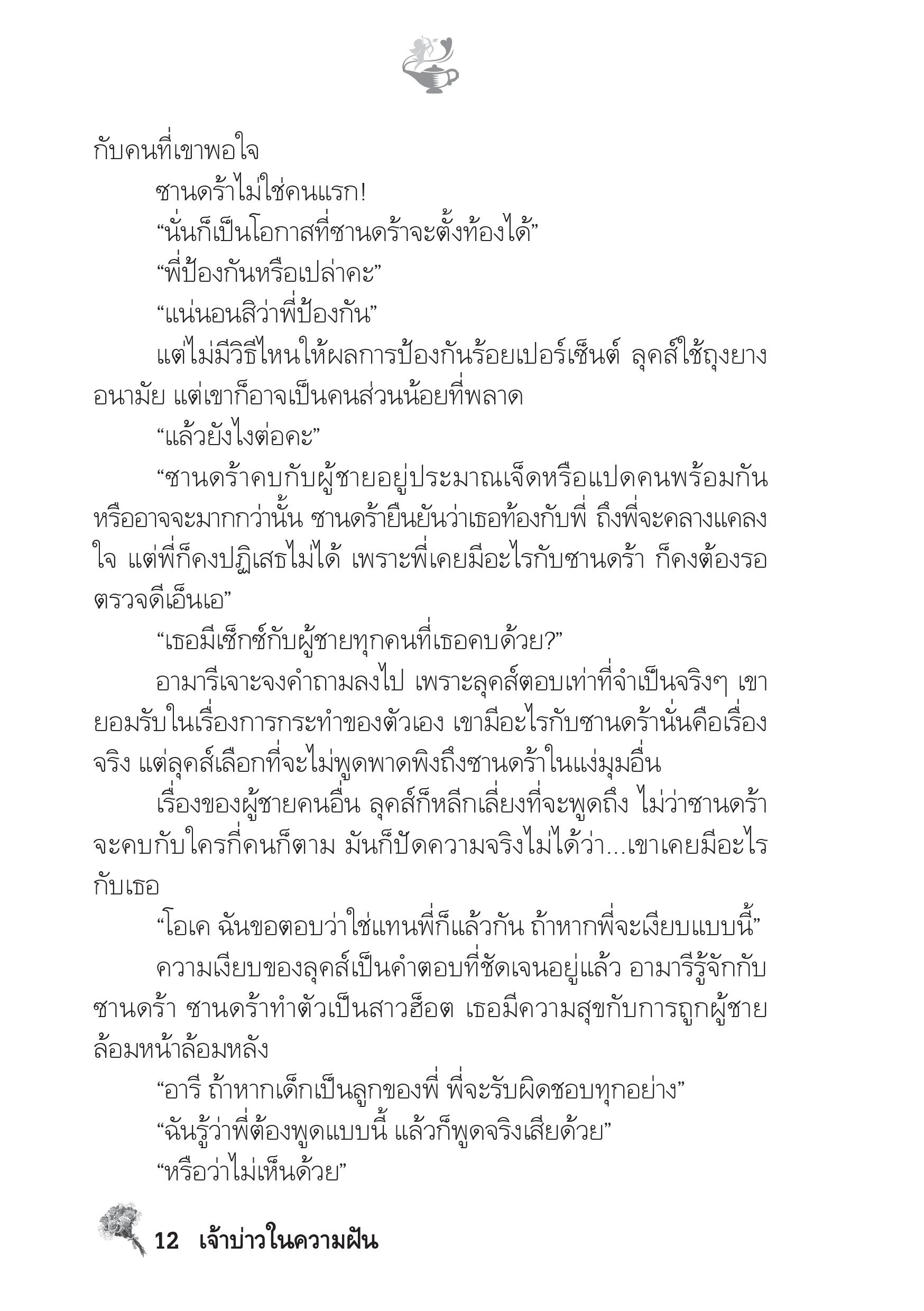 กับคนที่เขาพอใจ

ซานดร้าไม่ใช่คนแรก!

“นั่นก็เป็นโอกาสที่ซานดร้าจะตั้งท้องได้”

“พี่ป้องกันหรือเปล่าคะ”

“แน่นอนสิว่าพี่ป้องกัน”

แต่ไม่มีวิธีไหนให้ผลการป้องกันร้อยเปอร์เซ็นต์ ลุคส์ใช้ถุงยางอนามัย แต่เขาก็อาจเป็นคนส่วนน้อยที่พลาด

“แล้วยังไงต่อคะ”

“ซานดร้าคบกับผู้ชายอยู่ประมาณเจ็ดหรือแปดคนพร้อมกัน หรืออาจจะมากกว่านั้น ซานดร้ายืนยันว่าเธอท้องกับพี่ ถึงพี่จะคลางแคลงใจ แต่พี่ก็คงปฏิเสธไม่ได้ เพราะพี่เคยมีอะไรกับซานดร้า ก็คงต้องรอตรวจดีเอ็นเอ”

“เธอมีเซ็กซ์กับผู้ชายทุกคนที่เธอคบด้วย?”

อามารีเจาะจงคำถามลงไป เพราะลุคส์ตอบเท่าที่จำเป็นจริงๆ เขายอมรับในเรื่องการกระทำของตัวเอง เขามีอะไรกับซานดร้านั่นคือเรื่องจริง แต่ลุคส์เลือกที่จะไม่พูดพาดพิงถึงซานดร้าในแง่มุมอื่น

เรื่องของผู้ชายคนอื่น ลุคส์ก็หลีกเลี่ยงที่จะพูดถึง ไม่ว่าซานดร้าจะคบกับใครกี่คนก็ตาม มันก็ปัดความจริงไม่ได้ว่า...เขาเคยมีอะไรกับเธอ

“โอเค ฉันขอตอบว่าใช่แทนพี่ก็แล้วกัน ถ้าหากพี่จะเงียบแบบนี้”

ความเงียบของลุคส์เป็นคำตอบที่ชัดเจนอยู่แล้ว อามารีรู้จักกับซานดร้า ซานดร้าทำตัวเป็นสาวฮ็อต เธอมีความสุขกับการถูกผู้ชายล้อมหน้าล้อมหลัง

“อารี ถ้าหากเด็กเป็นลูกของพี่ พี่จะรับผิดชอบทุกอย่าง”

“ฉันรู้ว่าพี่ต้องพูดแบบนี้ แล้วก็พูดจริงเสียด้วย”

“หรือว่าไม่เห็นด้วย”

12 เจ้าบ่าวในความฝัน